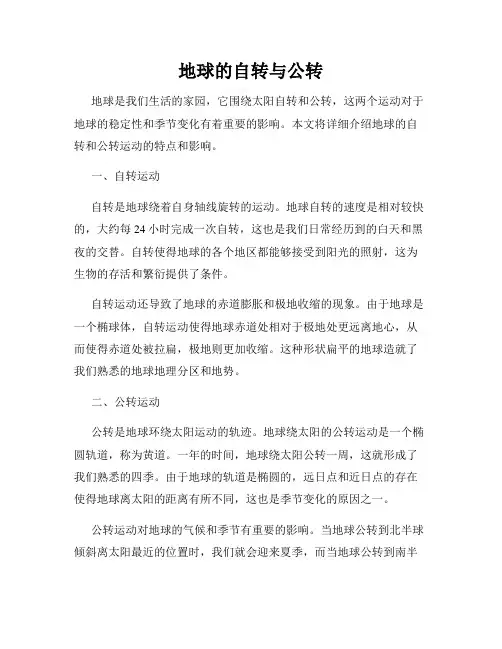 地球的自转与公转

地球是我们生活的家园，它围绕太阳自转和公转，这两个运动对于地球的稳定性和季节变化有着重要的影响。本文将详细介绍地球的自转和公转运动的特点和影响。

一、自转运动

自转是地球绕着自身轴线旋转的运动。地球自转的速度是相对较快的，大约每 24 小时完成一次自转，这也是我们日常经历到的白天和黑夜的交替。自转使得地球的各个地区都能够接受到阳光的照射，这为生物的存活和繁衍提供了条件。

自转运动还导致了地球的赤道膨胀和极地收缩的现象。由于地球是一个椭球体，自转运动使得地球赤道处相对于极地处更远离地心，从而使得赤道处被拉扁，极地则更加收缩。这种形状扁平的地球造就了我们熟悉的地球地理分区和地势。

二、公转运动

公转是地球环绕太阳运动的轨迹。地球绕太阳的公转运动是一个椭圆轨道，称为黄道。一年的时间，地球绕太阳公转一周，这就形成了我们熟悉的四季。由于地球的轨道是椭圆的，远日点和近日点的存在使得地球离太阳的距离有所不同，这也是季节变化的原因之一。

公转运动对地球的气候和季节有重要的影响。当地球公转到北半球倾斜离太阳最近的位置时，我们就会迎来夏季，而当地球公转到南半